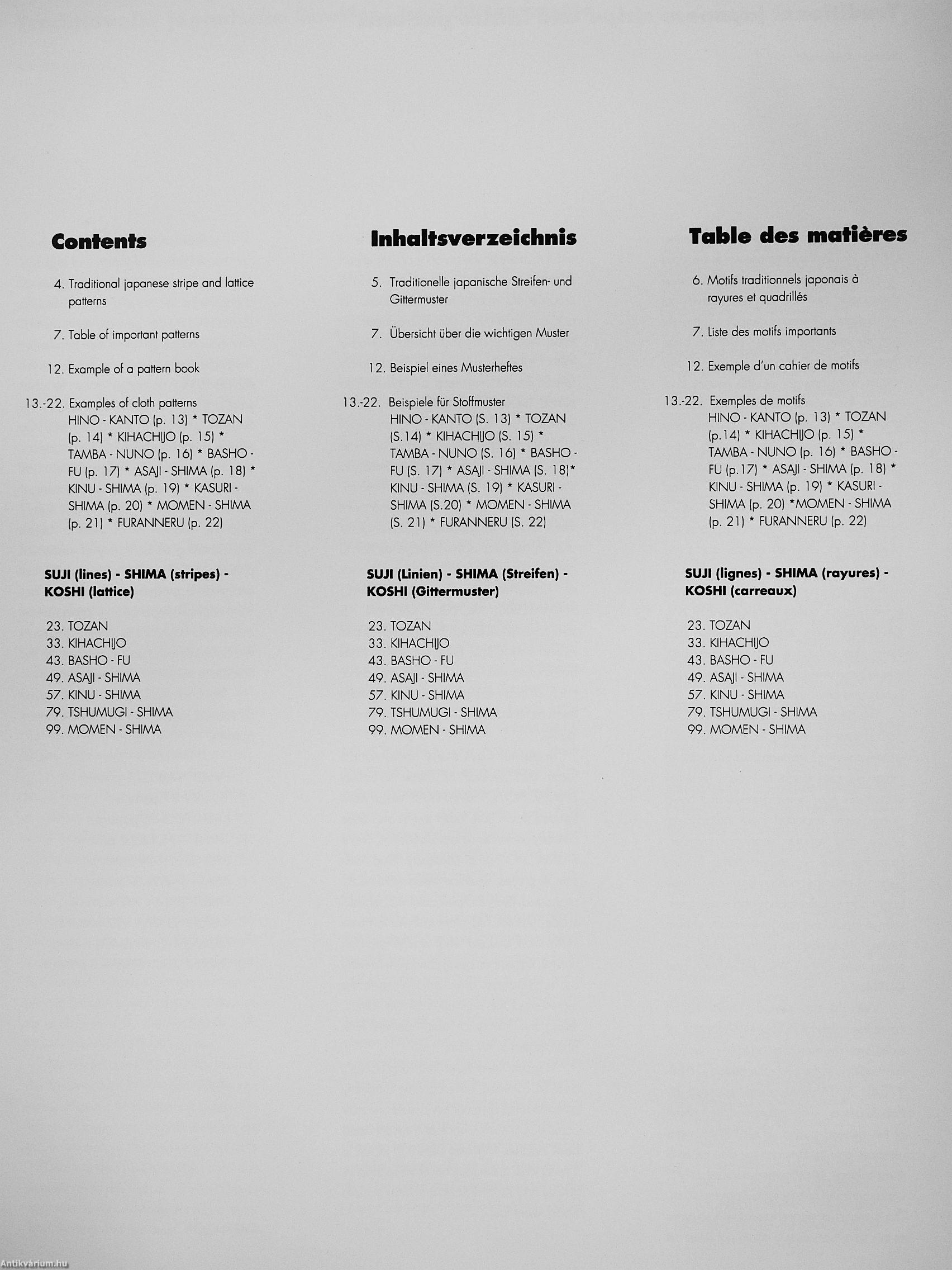 Contents

4. Traditional japanese stripe and lattice patterns

7. Table of important patterns

12. Example of a pattern book

13.-22. Examples of cloth patterns HINO - KANTO (p. 13) * TOZAN (p. 14) * KIHACHIJO (p. 15) * TAMBA - NUNO (p. 16) * BASHO - FU (p. 17) * ASAJI - SHIMA (p. 18) * KINU - SHIMA (p. 19) * KASURI - SHIMA (p. 20) * MOMEN - SHIMA (p. 21) * FURANNERU (p. 22)

SUJI (lines) - SHIMA (stripes) - KOSHI (lattice)

23. TOZAN
33. KIHACHIJO
43. BASHO - FU
49. ASAJI - SHIMA
57. KINU - SHIMA
79. TSHUMUGI - SHIMA
99. MOMEN - SHIMA

Inhaltsverzeichnis

5. Traditionelle japanische Streifen- und Gittermuster

7. Übersicht über die wichtigen Muster

12. Beispiel eines Musterheftes

13.-22. Beispiele für Stoffmuster HINO - KANTO (S. 13) * TOZAN (S.14) * KIHACHIJO (S. 15) * TAMBA - NUNO (S. 16) * BASHO - FU (S. 17) * ASAJI - SHIMA (S. 18)* KINU - SHIMA (S. 19) * KASURI - SHIMA (S.20) * MOMEN - SHIMA (S. 21) * FURANNERU (S. 22)

SUJI (Linien) - SHIMA (Streifen) - KOSHI (Gittermuster)

23. TOZAN
33. KIHACHIJO
43. BASHO - FU
49. ASAJI - SHIMA
57. KINU - SHIMA
79. TSHUMUGI - SHIMA
99. MOMEN - SHIMA

Table des matières

6. Motifs traditionnels japonais à rayures et quadrillés

7. Liste des motifs importants

12. Exemple d'un cahier de motifs

13.-22. Exemples de motifs HINO - KANTO (p. 13) * TOZAN (p.14) * KIHACHIJO (p. 15) * TAMBA - NUNO (p. 16) * BASHO - FU (p.17) * ASAJI - SHIMA (p. 18) * KINU - SHIMA (p. 19) * KASURI - SHIMA (p. 20) *MOMEN - SHIMA (p. 21) * FURANNERU (p. 22)

SUJI (lignes) - SHIMA (rayures) - KOSHI (carreaux)

23. TOZAN
33. KIHACHIJO
43. BASHO - FU
49. ASAJI - SHIMA
57. KINU - SHIMA
79. TSHUMUGI - SHIMA
99. MOMEN - SHIMA

Antikvárium.hu